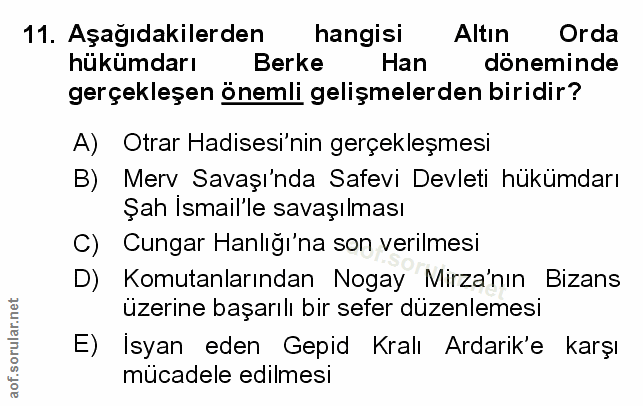 11. Aşağıdakilerden hangisi Altın Orda hükümdarı Berke Han döneminde gerçekleşen önemli gelişmelerden biridir?

A) Otrar Hadisesi'nin gerçekleşmesi
B) Merv Savaşı'nda Safevi Devleti hükümdarı Şah İsmail'le savaşılması
C) Cungar Hanlığı'na son verilmesi
D) Komutanlarından Nogay Mirza'nın Bizans üzerine başarılı bir sefer düzenlemesi
E) İsyan eden Gepid Kralı Ardarik'e karşı mücadele edilmesi

aof.sorular.net